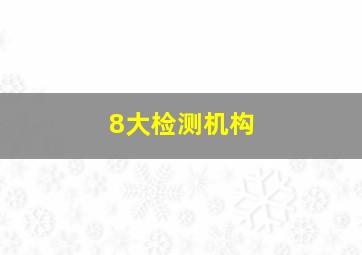 8大检测机构